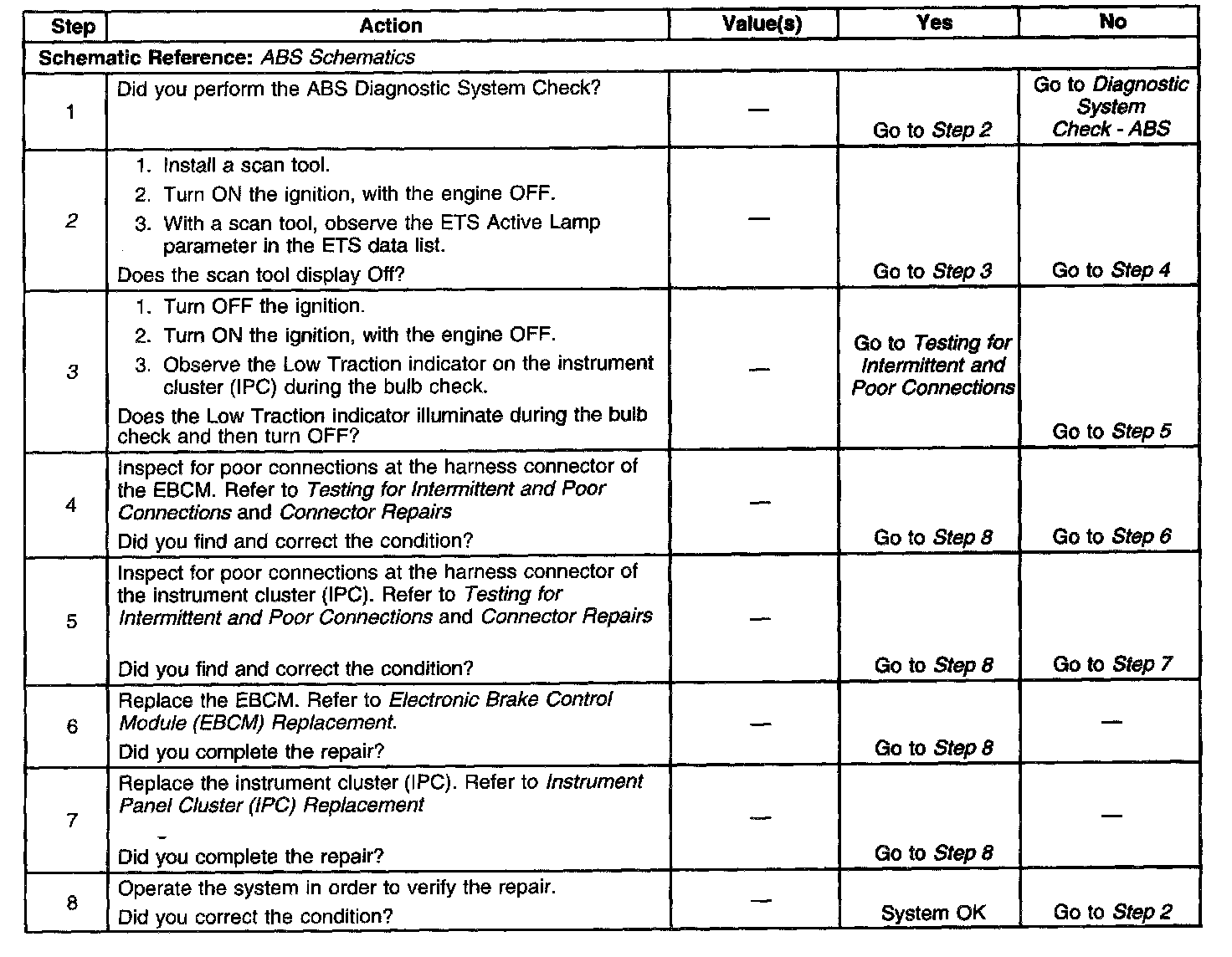 | Step | Action | Value(s) | Yes | No |
|---|---|---|---|---|
| Schematic Reference: ABS Schematics | | | | |
| 1 | Did you perform the ABS Diagnostic System Check? | — | Go to Step 2 | Go to Diagnostic System Check - ABS |
| 2 | 1. Install a scan tool. 2. Turn ON the ignition, with the engine OFF. 3. With a scan tool, observe the ETS Active Lamp parameter in the ETS data list. Does the scan tool display Off? | — | Go to Step 3 | Go to Step 4 |
| 3 | 1. Turn OFF the ignition. 2. Turn ON the ignition, with the engine OFF. 3. Observe the Low Traction indicator on the instrument cluster (IPC) during the bulb check. Does the Low Traction indicator illuminate during the bulb check and then turn OFF? | — | Go to Testing for Intermittent and Poor Connections | Go to Step 5 |
| 4 | Inspect for poor connections at the harness connector of the EBCM. Refer to Testing for Intermittent and Poor Connections and Connector Repairs Did you find and correct the condition? | — | Go to Step 8 | Go to Step 6 |
| 5 | Inspect for poor connections at the harness connector of the instrument cluster (IPC). Refer to Testing for Intermittent and Poor Connections and Connector Repairs Did you find and correct the condition? | — | Go to Step 8 | Go to Step 7 |
| 6 | Replace the EBCM. Refer to Electronic Brake Control Module (EBCM) Replacement. Did you complete the repair? | — | Go to Step 8 | — |
| 7 | Replace the instrument cluster (IPC). Refer to Instrument Panel Cluster (IPC) Replacement Did you complete the repair? | — | Go to Step 8 | — |
| 8 | Operate the system in order to verify the repair. Did you correct the condition? | — | System OK | Go to Step 2 |